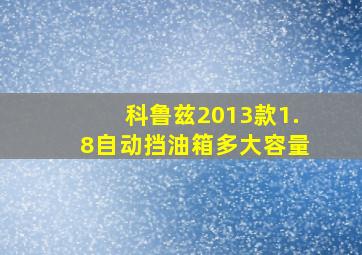 科鲁兹2013款1.8自动挡油箱多大容量